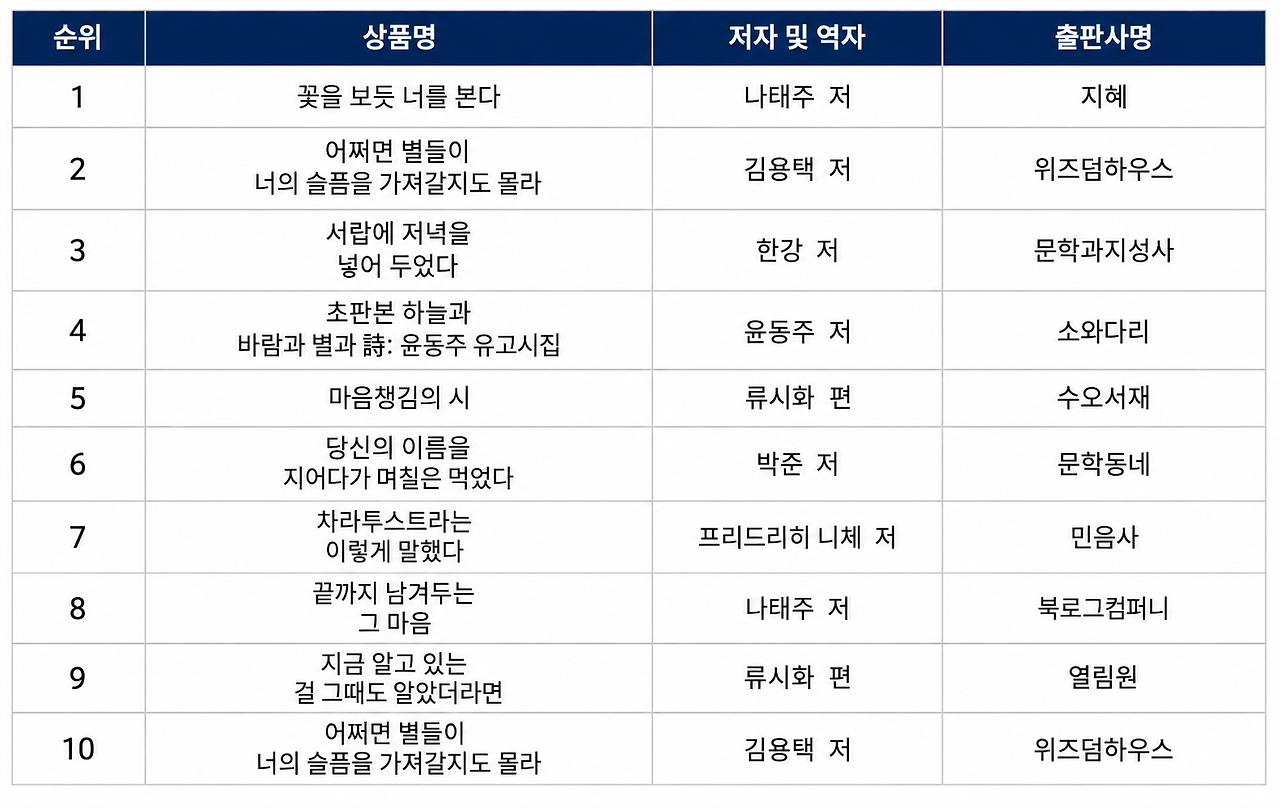 | 순위 | 상품명 | 저자 및 역자 | 출판사명 |
|---|---|---|---|
| 1 | 꽃을 보듯 너를 본다 | 나태주 저 | 지혜 |
| 2 | 어쩌면 별들이 너의 슬픔을 가져갈지도 몰라 | 김용택 저 | 위즈덤하우스 |
| 3 | 서랍에 저녁을 넣어 두었다 | 한강 저 | 문학과지성사 |
| 4 | 초판본 하늘과 바람과 별과 詩: 윤동주 유고시집 | 윤동주 저 | 소와다리 |
| 5 | 마음챙김의 시 | 류시화 편 | 수오서재 |
| 6 | 당신의 이름을 지어다가 며칠은 먹었다 | 박준 저 | 문학동네 |
| 7 | 차라투스트라는 이렇게 말했다 | 프리드리히 니체 저 | 민음사 |
| 8 | 끝까지 남겨두는 그 마음 | 나태주 저 | 북로그컴퍼니 |
| 9 | 지금 알고 있는 걸 그때도 알았더라면 | 류시화 편 | 열림원 |
| 10 | 어쩌면 별들이 너의 슬픔을 가져갈지도 몰라 | 김용택 저 | 위즈덤하우스 |